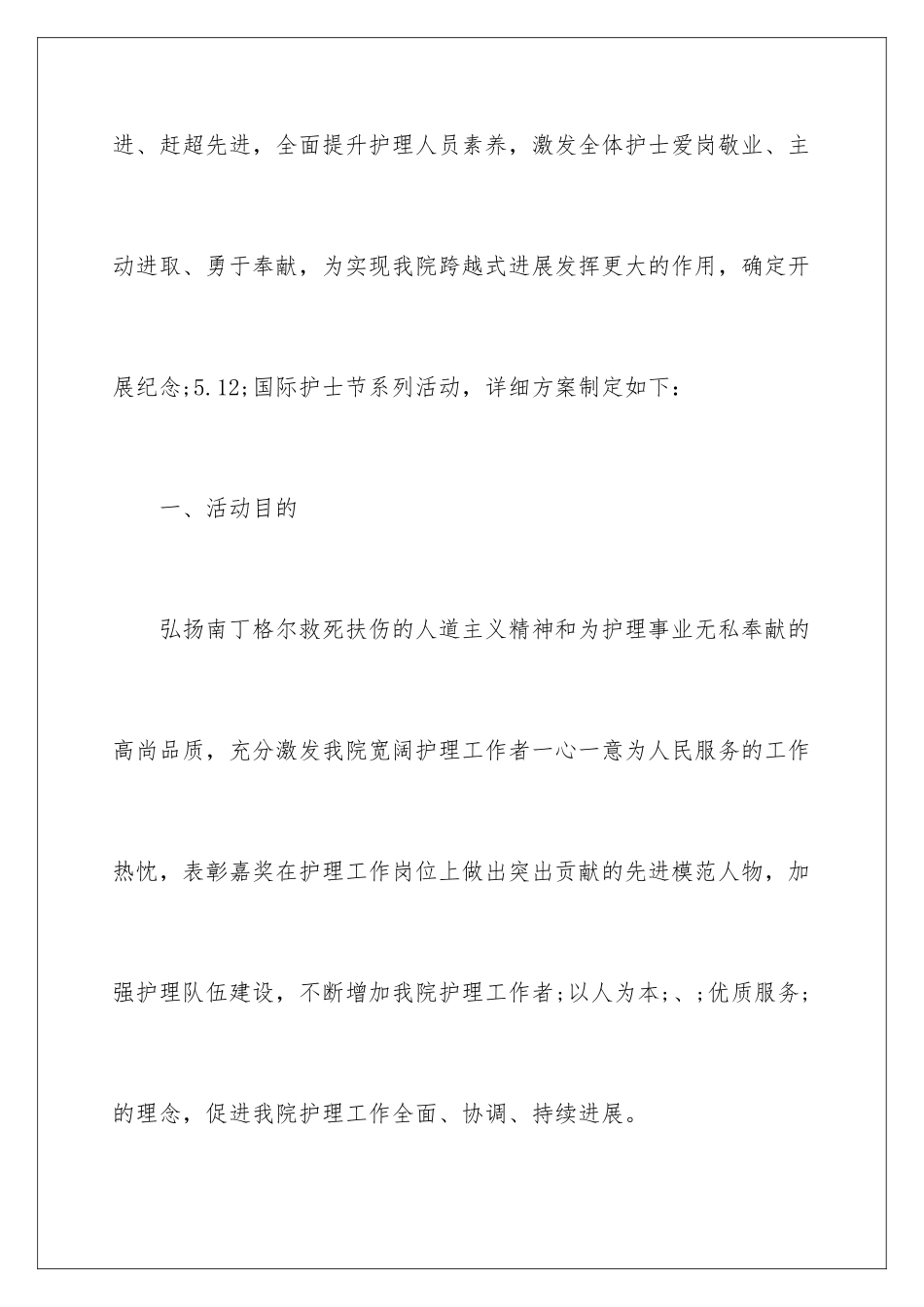 进、赶超先进，全面提升护理人员素养，激发全体护士爱岗敬业、主动进取、勇于奉献，为实现我院跨越式进展发挥更大的作用，确定开展纪念;5.12;国际护士节系列活动，详细方案制定如下：

一、活动目的

弘扬南丁格尔救死扶伤的人道主义精神和为护理事业无私奉献的高尚品质，充分激发我院宽阔护理工作者一心一意为人民服务的工作热忱，表彰嘉奖在护理工作岗位上做出突出贡献的先进模范人物，加强护理队伍建设，不断增加我院护理工作者;以人为本;、;优质服务;的理念，促进我院护理工作全面、协调、持续进展。